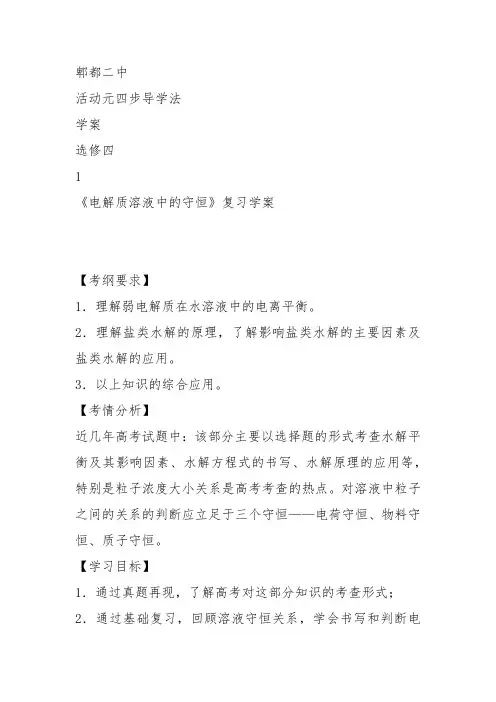 郫都二中
活动元四步导学法
学案
选修四
1
《电解质溶液中的守恒》复习学案

【考纲要求】
1．理解弱电解质在水溶液中的电离平衡。
2．理解盐类水解的原理，了解影响盐类水解的主要因素及盐类水解的应用。
3．以上知识的综合应用。
【考情分析】
近几年高考试题中：该部分主要以选择题的形式考查水解平衡及其影响因素、水解方程式的书写、水解原理的应用等，特别是粒子浓度大小关系是高考考查的热点。对溶液中粒子之间的关系的判断应立足于三个守恒——电荷守恒、物料守恒、质子守恒。
【学习目标】
1．通过真题再现，了解高考对这部分知识的考查形式；
2．通过基础复习，回顾溶液守恒关系，学会书写和判断电